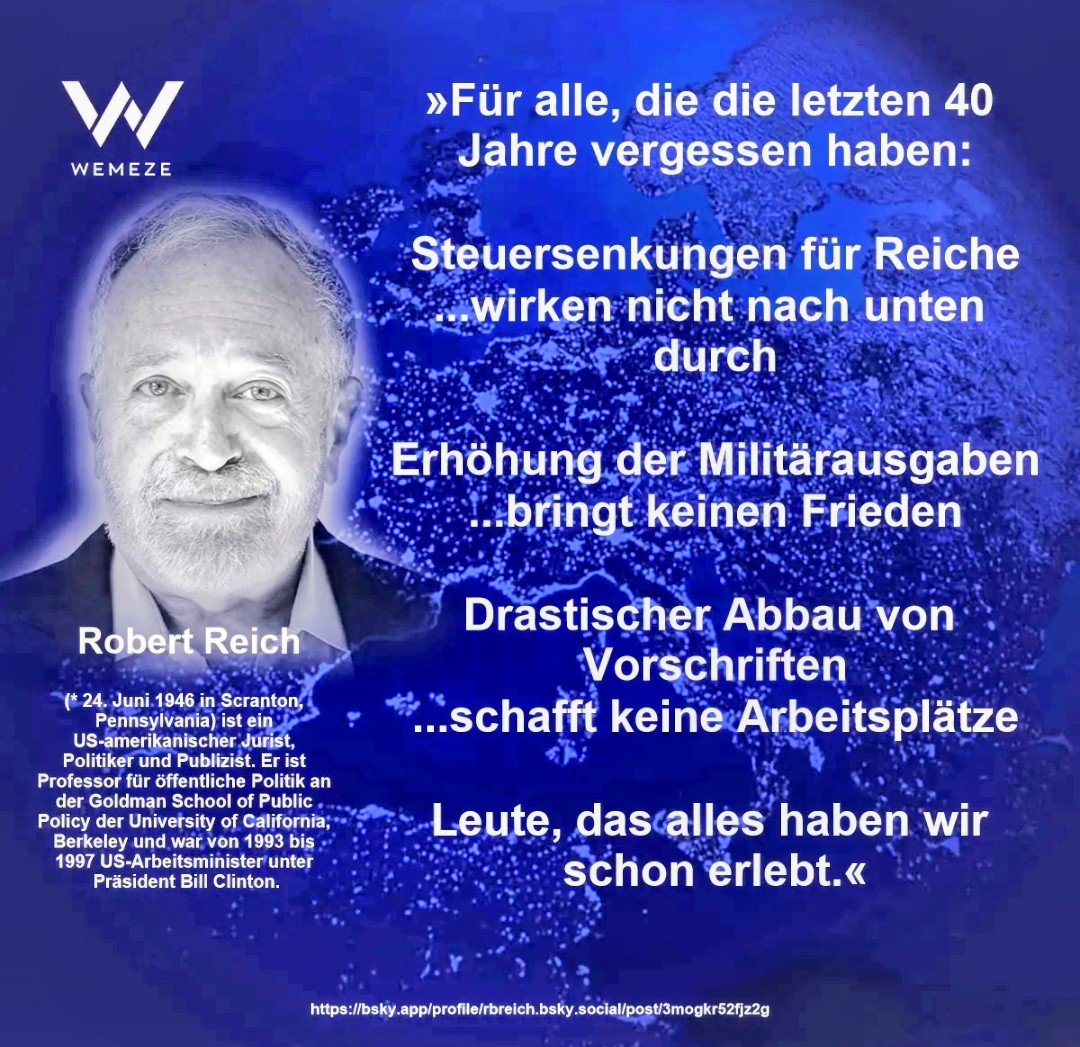 WEMEZE

Robert Reich

(* 24. Juni 1946 in Scranton, Pennsylvania) ist ein US-amerikanischer Jurist, Politiker und Publizist. Er ist Professor für öffentliche Politik an der Goldman School of Public Policy der University of California, Berkeley und war von 1993 bis 1997 US-Arbeitsminister unter Präsident Bill Clinton.

»Für alle, die die letzten 40 Jahre vergessen haben:

Steuersenkungen für Reiche ...wirken nicht nach unten durch

Erhöhung der Militärausgaben ...bringt keinen Frieden

Drastischer Abbau von Vorschriften ...schafft keine Arbeitsplätze

Leute, das alles haben wir schon erlebt.«

https://bsky.app/profile/rbreich.bsky.social/post/3mogkr52fjz2g